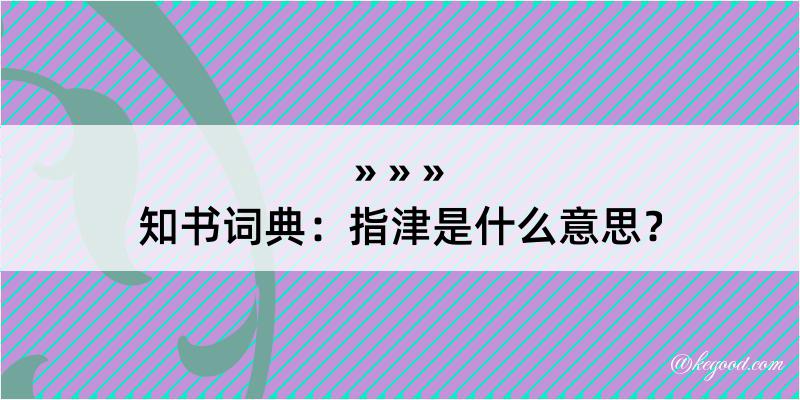 » » »
知书词典：指津是什么意思？

@kegood.com